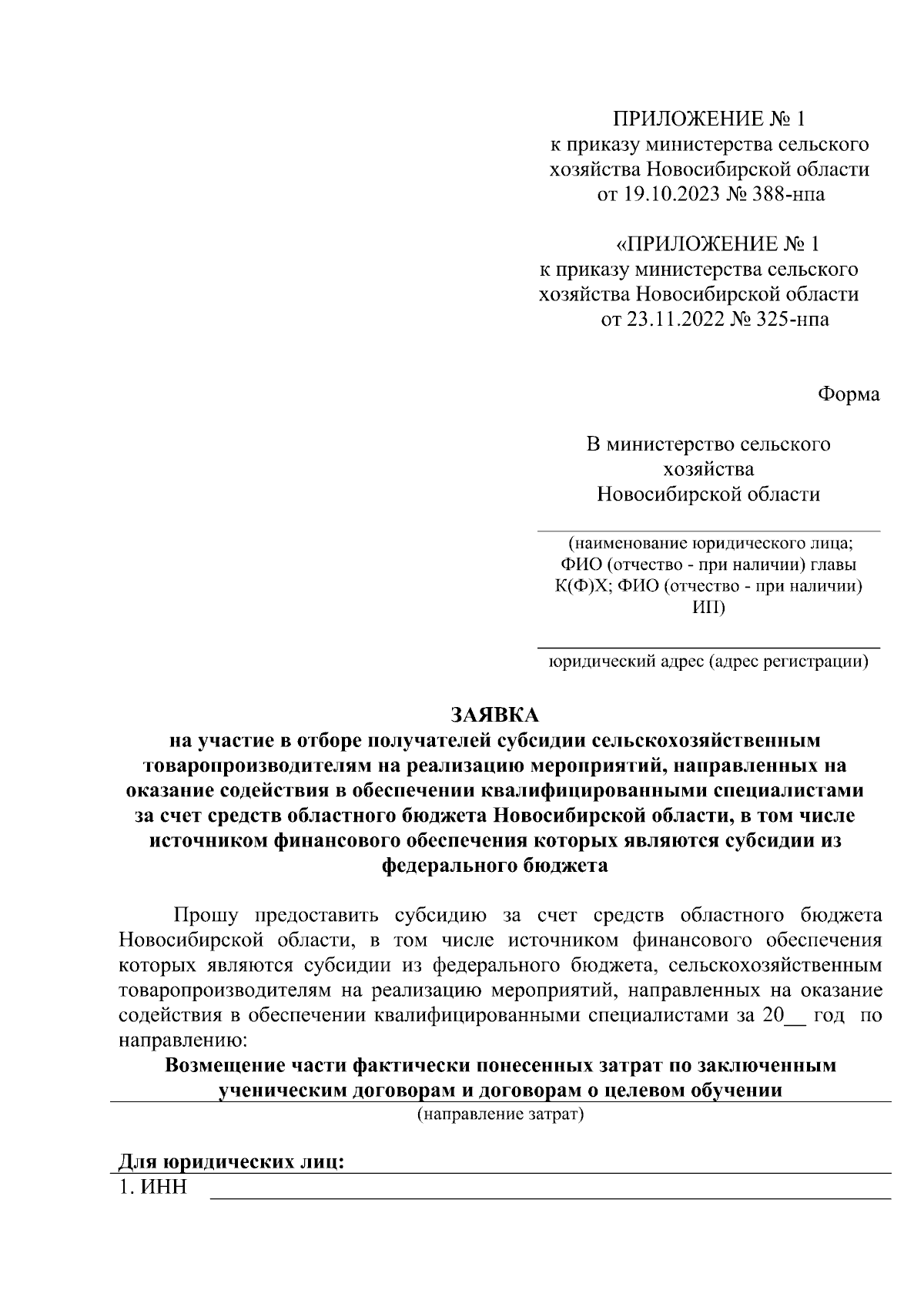 ПРИЛОЖЕНИЕ № 1
к приказу министерства сельского хозяйства Новосибирской области
от 19.10.2023 № 388-нпа

«ПРИЛОЖЕНИЕ № 1
к приказу министерства сельского хозяйства Новосибирской области
от 23.11.2022 № 325-нпа

Форма

В министерство сельского хозяйства
Новосибирской области

(наименование юридического лица; ФИО (отчество - при наличии) главы К(Ф)Х; ФИО (отчество - при наличии) ИП)

юридический адрес (адрес регистрации)

ЗАЯВКА
на участие в отборе получателей субсидии сельскохозяйственным товаропроизводителям на реализацию мероприятий, направленных на оказание содействия в обеспечении квалифицированными специалистами за счет средств областного бюджета Новосибирской области, в том числе источником финансового обеспечения которых являются субсидии из федерального бюджета

Прошу предоставить субсидию за счет средств областного бюджета Новосибирской области, в том числе источником финансового обеспечения которых являются субсидии из федерального бюджета, сельскохозяйственным товаропроизводителям на реализацию мероприятий, направленных на оказание содействия в обеспечении квалифицированными специалистами за 20__ год по направлению:

Возмещение части фактически понесенных затрат по заключенным ученическим договорам и договорам о целевом обучении
(направление затрат)

Для юридических лиц:
1. ИНН